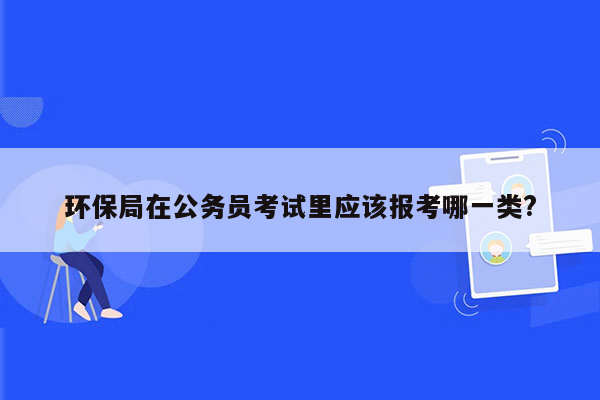 环保局在公务员考试里应该报考哪一类?